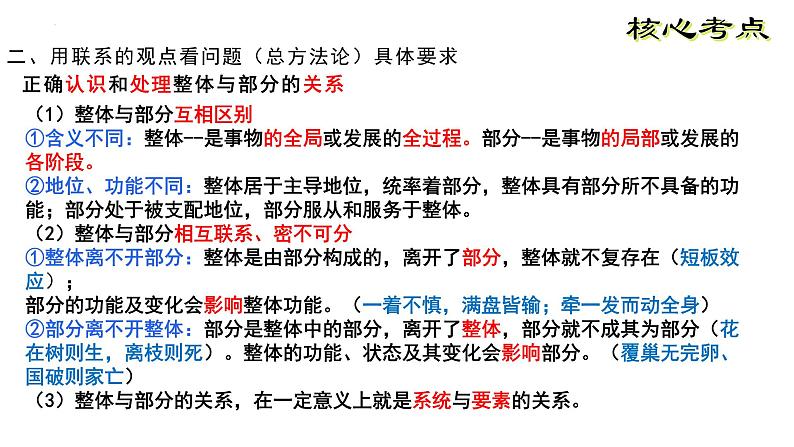 核心考点

二、用联系的观点看问题（总方法论）具体要求

正确认识和处理整体与部分的关系

（1）整体与部分互相区别

①含义不同：整体--是事物的全局或发展的全过程。部分--是事物的局部或发展的各阶段。

②地位、功能不同：整体居于主导地位，统率着部分，整体具有部分所不具备的功能；部分处于被支配地位，部分服从和服务于整体。

（2）整体与部分相互联系、密不可分

①整体离不开部分：整体是由部分构成的，离开了部分，整体就不复存在（短板效应）；

部分的功能及变化会影响整体功能。（一着不慎，满盘皆输；牵一发而动全身）

②部分离不开整体：部分是整体中的部分，离开了整体，部分就不成其为部分（花在树则生，离枝则死）。整体的功能、状态及其变化会影响部分。（覆巢无完卵、国破则家亡）

（3）整体与部分的关系，在一定意义上就是系统与要素的关系。